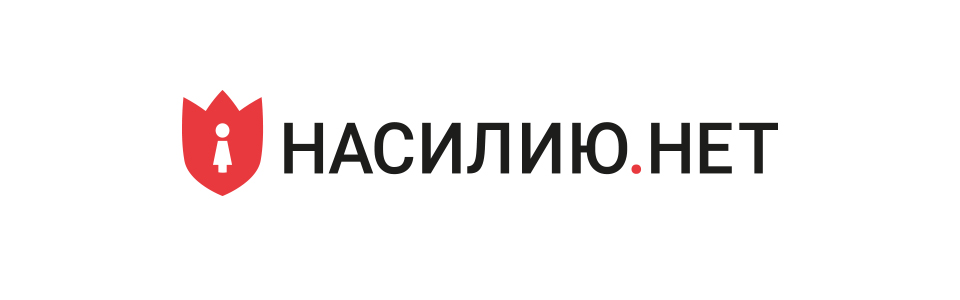 НАСИЛИЮ.НЕТ